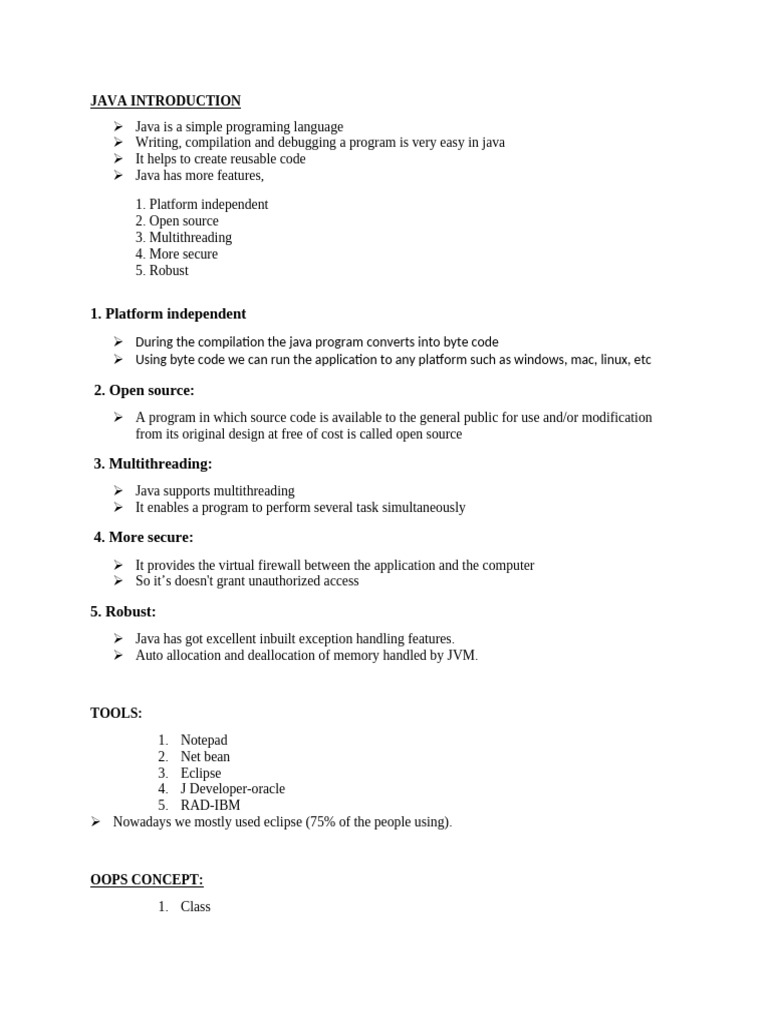 JAVA INTRODUCTION

➢ Java is a simple programing language
➢ Writing, compilation and debugging a program is very easy in java
➢ It helps to create reusable code
➢ Java has more features,

1. Platform independent
2. Open source
3. Multithreading
4. More secure
5. Robust

1. Platform independent

➢ During the compilation the java program converts into byte code
➢ Using byte code we can run the application to any platform such as windows, mac, linux, etc

2. Open source:

➢ A program in which source code is available to the general public for use and/or modification from its original design at free of cost is called open source

3. Multithreading:

➢ Java supports multithreading
➢ It enables a program to perform several task simultaneously

4. More secure:

➢ It provides the virtual firewall between the application and the computer
➢ So it's doesn't grant unauthorized access

5. Robust:

➢ Java has got excellent inbuilt exception handling features.
➢ Auto allocation and deallocation of memory handled by JVM.

TOOLS:

1. Notepad
2. Net bean
3. Eclipse
4. J Developer-oracle
5. RAD-IBM

➢ Nowadays we mostly used eclipse (75% of the people using).

OOPS CONCEPT:

1. Class